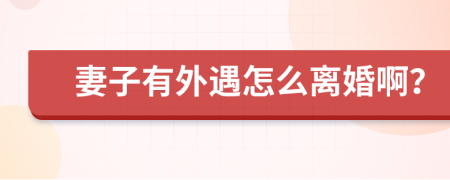 妻子有外遇怎么离婚啊?